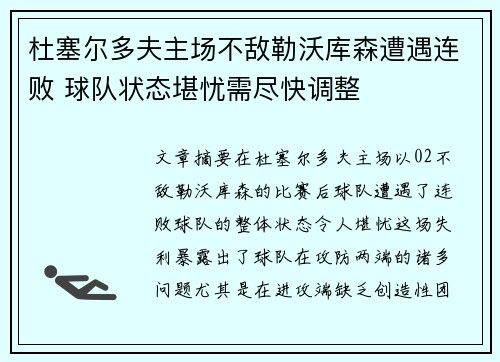 杜塞尔多夫主场不敌勒沃库森遭遇连败 球队状态堪忧需尽快调整

文章摘要在杜塞尔多夫主场以02不敌勒沃库森的比赛后球队遭遇了连败球队的整体状态令人堪忧这场失利暴露出了球队在攻防两端的诸多问题尤其是在进攻端缺乏创造性团